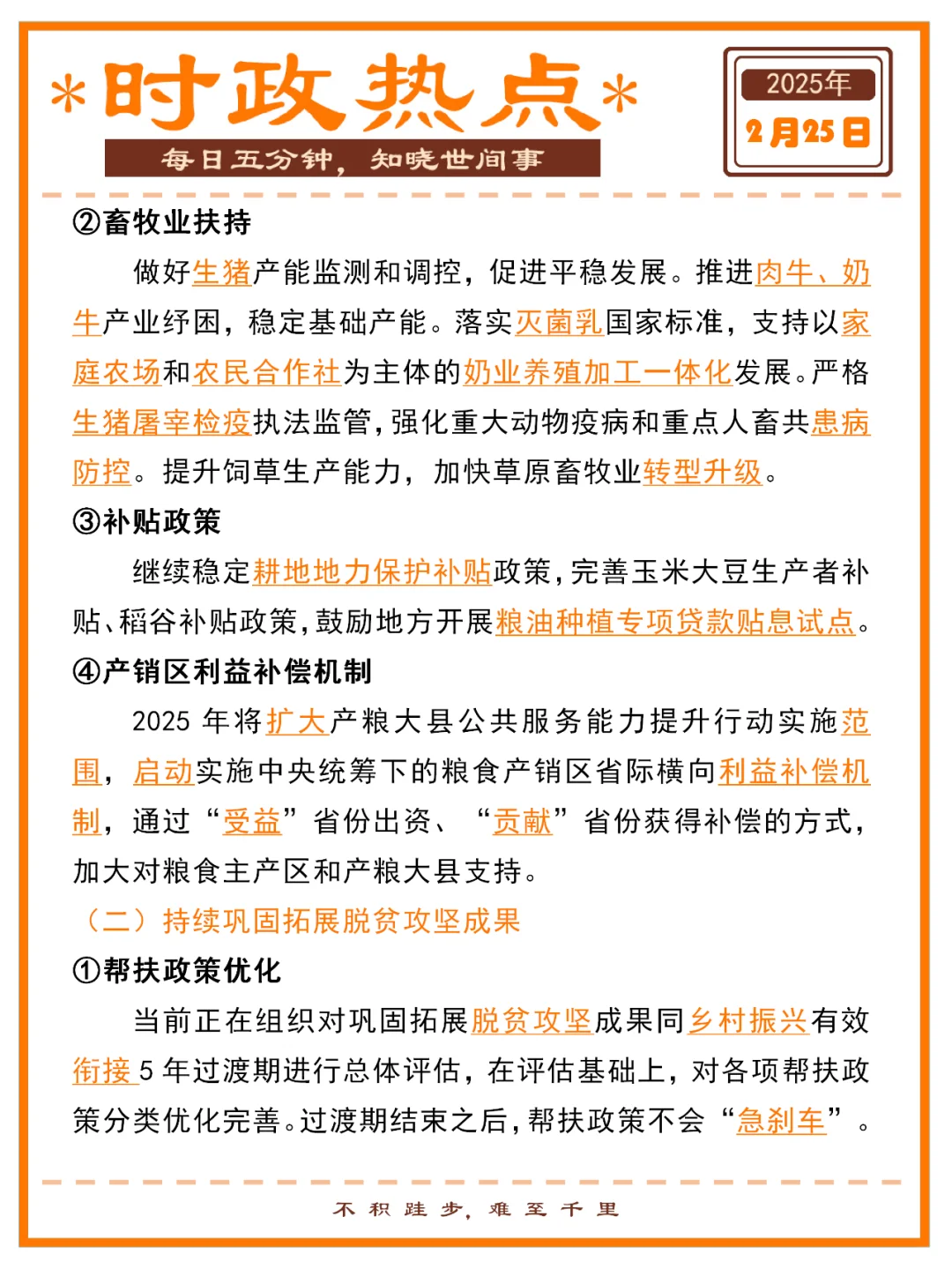 *时政热点*

每日五分钟，知晓世间事

2025年
2月25日

②畜牧业扶持

做好生猪产能监测和调控，促进平稳发展。推进肉牛、奶牛产业纾困，稳定基础产能。落实灭菌乳国家标准，支持以家庭农场和农民合作社为主体的奶业养殖加工一体化发展。严格生猪屠宰检疫执法监管，强化重大动物疫病和重点人畜共患病防控。提升饲草生产能力，加快草原畜牧业转型升级。

③补贴政策

继续稳定耕地地力保护补贴政策，完善玉米大豆生产者补贴、稻谷补贴政策，鼓励地方开展粮油种植专项贷款贴息试点。

④产销区利益补偿机制

2025 年将扩大产粮大县公共服务能力提升行动实施范围，启动实施中央统筹下的粮食产销区省际横向利益补偿机制，通过“受益”省份出资、“贡献”省份获得补偿的方式，加大对粮食主产区和产粮大县支持。

（二）持续巩固拓展脱贫攻坚成果

①帮扶政策优化

当前正在组织对巩固拓展脱贫攻坚成果同乡村振兴有效衔接 5 年过渡期进行总体评估，在评估基础上，对各项帮扶政策分类优化完善。过渡期结束之后，帮扶政策不会“急刹车”。

不积跬步，难至千里